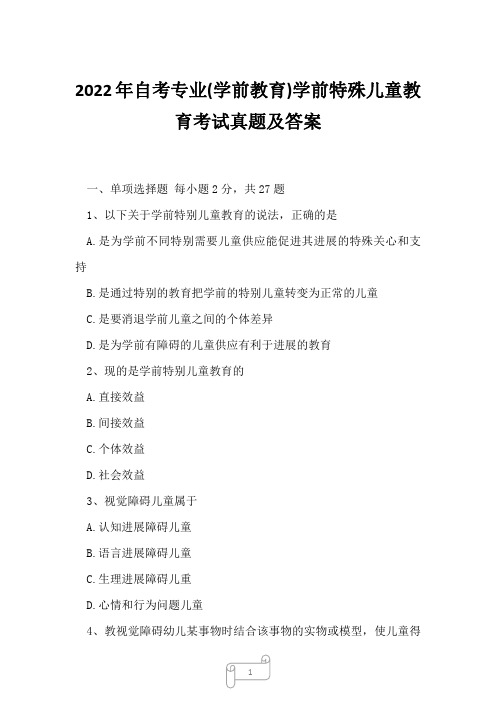 2022年自考专业(学前教育)学前特殊儿童教育考试真题及答案

一、单项选择题 每小题2分，共27题

1、以下关于学前特别儿童教育的说法，正确的是

A.是为学前不同特别需要儿童供应能促进其进展的特殊关心和支持

B.是通过特别的教育把学前的特别儿童转变为正常的儿童

C.是要消退学前儿童之间的个体差异

D.是为学前有障碍的儿童供应有利于进展的教育

2、现的是学前特别儿童教育的

A.直接效益

B.间接效益

C.个体效益

D.社会效益

3、视觉障碍儿童属于

A.认知进展障碍儿童

B.语言进展障碍儿童

C.生理进展障碍儿重

D.心情和行为问题儿童

4、教视觉障碍幼儿某事物时结合该事物的实物或模型，使儿童得

1